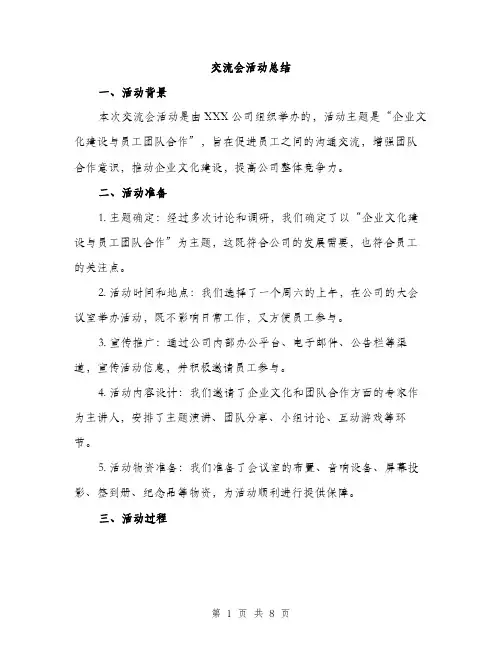 交流会活动总结

一、活动背景

本次交流会活动是由XXX公司组织举办的，活动主题是“企业文化建设与员工团队合作”，旨在促进员工之间的沟通交流，增强团队合作意识，推动企业文化建设，提高公司整体竞争力。

二、活动准备

1. 主题确定：经过多次讨论和调研，我们确定了以“企业文化建设与员工团队合作”为主题，这既符合公司的发展需要，也符合员工的关注点。

2. 活动时间和地点：我们选择了一个周六的上午，在公司的大会议室举办活动，既不影响日常工作，又方便员工参与。

3. 宣传推广：通过公司内部办公平台、电子邮件、公告栏等渠道，宣传活动信息，并积极邀请员工参与。

4. 活动内容设计：我们邀请了企业文化和团队合作方面的专家作为主讲人，安排了主题演讲、团队分享、小组讨论、互动游戏等环节。

5. 活动物资准备：我们准备了会议室的布置、音响设备、屏幕投影、签到册、纪念品等物资，为活动顺利进行提供保障。

三、活动过程

第 1 页 共 8 页